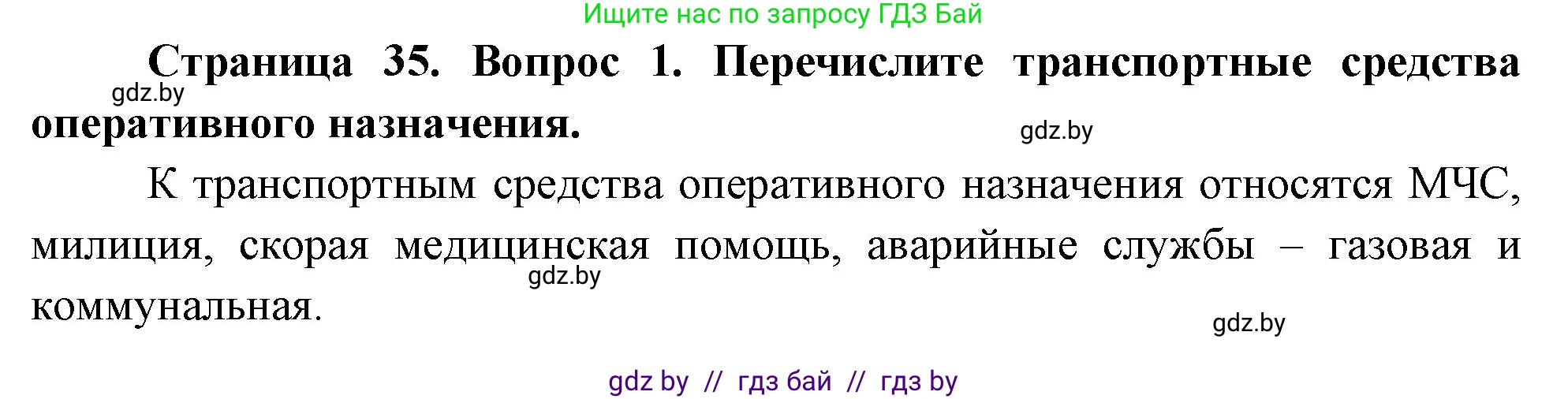 Ищите нас по запросу ГДЗ Бай

**Страница 35. Вопрос 1. Перечислите транспортные средства оперативного назначения.**

gdz.by

gdz.by

К транспортным средства оперативного назначения относятся МЧС, милиция, скорая медицинская помощь, аварийные службы – газовая и коммунальная.

gdz.by

gdz.by

gdz by // гдз бай // гдз by